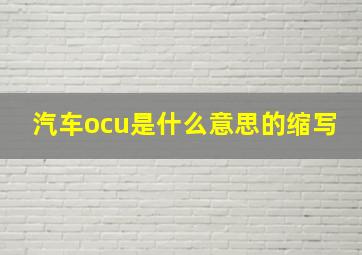 汽车ocu是什么意思的缩写